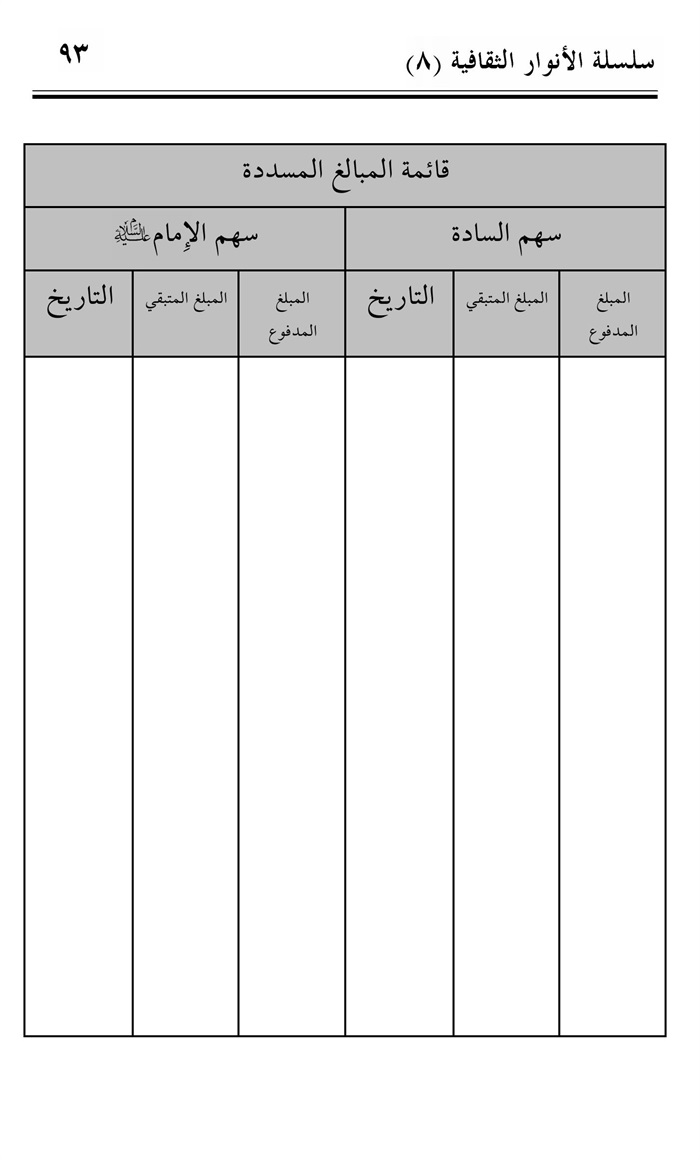 سلسلة الأنوار الثقافية (٨)

٩٣

| قائمة المبالغ المسددة | | | | | |
|---|---|---|---|---|---|
| سهم السادة | | | سهم الإمام عليه السلام | | |
| المبلغ المدفوع | المبلغ المتبقي | التاريخ | المبلغ المدفوع | المبلغ المتبقي | التاريخ |
| | | | | | |